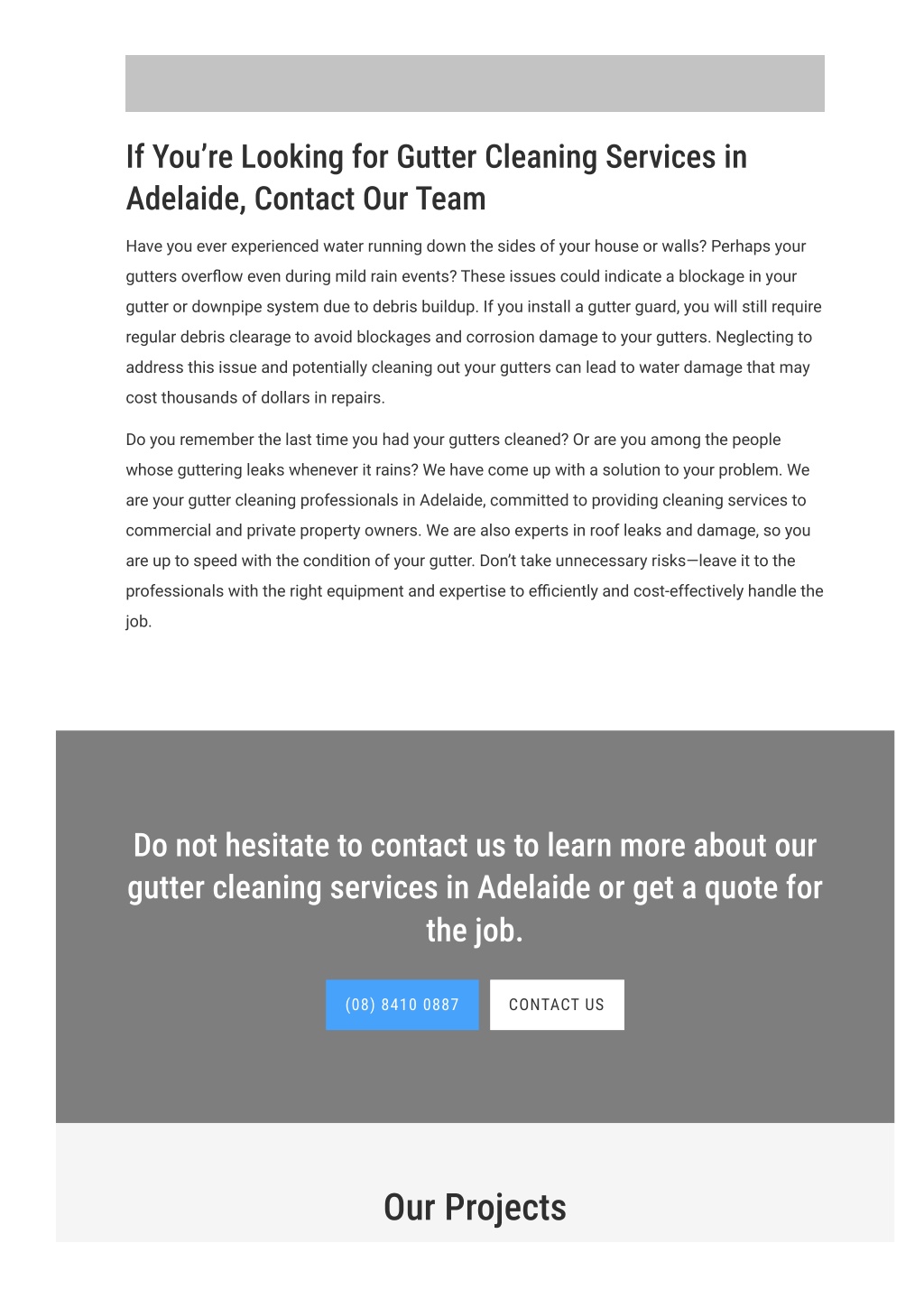 If You’re Looking for Gutter Cleaning Services in Adelaide, Contact Our Team

Have you ever experienced water running down the sides of your house or walls? Perhaps your gutters overflow even during mild rain events? These issues could indicate a blockage in your gutter or downpipe system due to debris buildup. If you install a gutter guard, you will still require regular debris clearage to avoid blockages and corrosion damage to your gutters. Neglecting to address this issue and potentially cleaning out your gutters can lead to water damage that may cost thousands of dollars in repairs.

Do you remember the last time you had your gutters cleaned? Or are you among the people whose guttering leaks whenever it rains? We have come up with a solution to your problem. We are your gutter cleaning professionals in Adelaide, committed to providing cleaning services to commercial and private property owners. We are also experts in roof leaks and damage, so you are up to speed with the condition of your gutter. Don’t take unnecessary risks—leave it to the professionals with the right equipment and expertise to efficiently and cost-effectively handle the job.

Do not hesitate to contact us to learn more about our gutter cleaning services in Adelaide or get a quote for the job.

(08) 8410 0887

CONTACT US

Our Projects